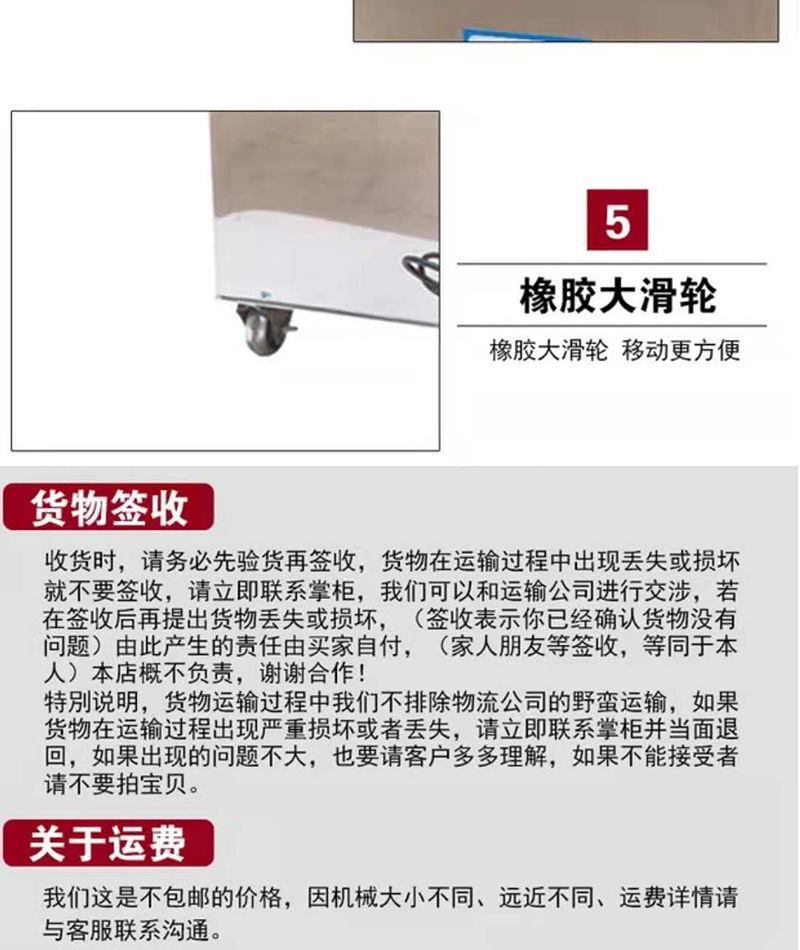 5

橡胶大滑轮

橡胶大滑轮 移动更方便

货物签收

收货时，请务必先验货再签收，货物在运输过程中出现丢失或损坏就不要签收，请立即联系掌柜，我们可以和运输公司进行交涉，若在签收后再提出货物丢失或损坏，（签收表示你已经确认货物没有问题）由此产生的责任由买家自付，（家人朋友等签收，等同于本人）本店概不负责，谢谢合作！
特别说明，货物运输过程中我们不排除物流公司的野蛮运输，如果货物在运输过程出现严重损坏或者丢失，请立即联系掌柜并当面退回，如果出现的问题不大，也要请客户多多理解，如果不能接受者请不要拍宝贝。

关于运费

我们这是不包邮的价格，因机械大小不同、远近不同、运费详情请与客服联系沟通。